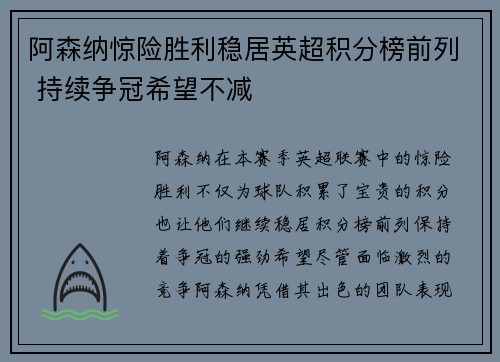 阿森纳惊险胜利稳居英超积分榜前列 持续争冠希望不减

阿森纳在本赛季英超联赛中的惊险胜利不仅为球队积累了宝贵的积分也让他们继续稳居积分榜前列保持着争冠的强劲希望尽管面临激烈的竞争阿森纳凭借其出色的团队表现